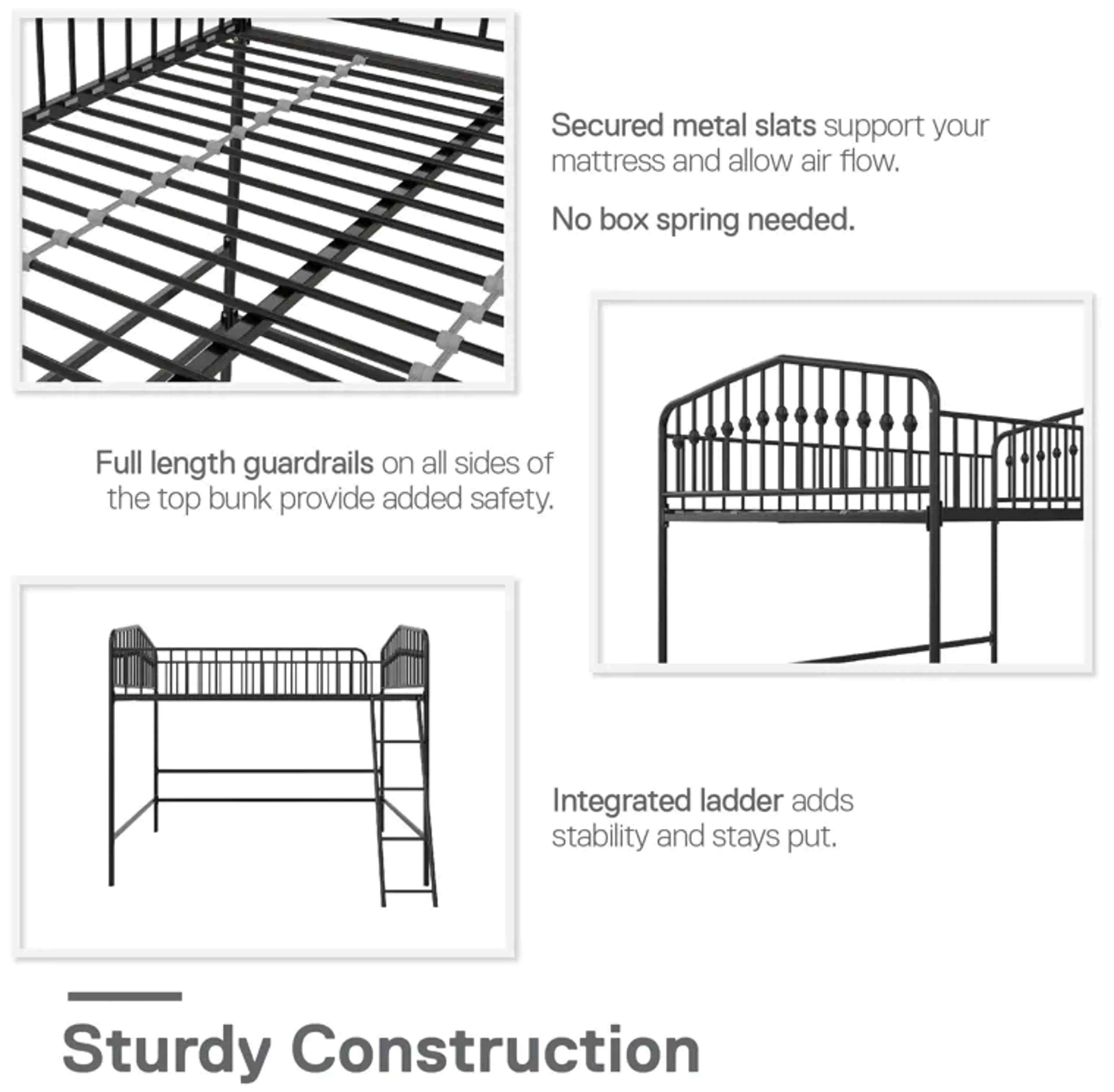 Secured metal slats support your mattress and allow air flow.

No box spring needed.

Full length guardrails on all sides of the top bunk provide added safety.

Integrated ladder adds stability and stays put.

Sturdy Construction